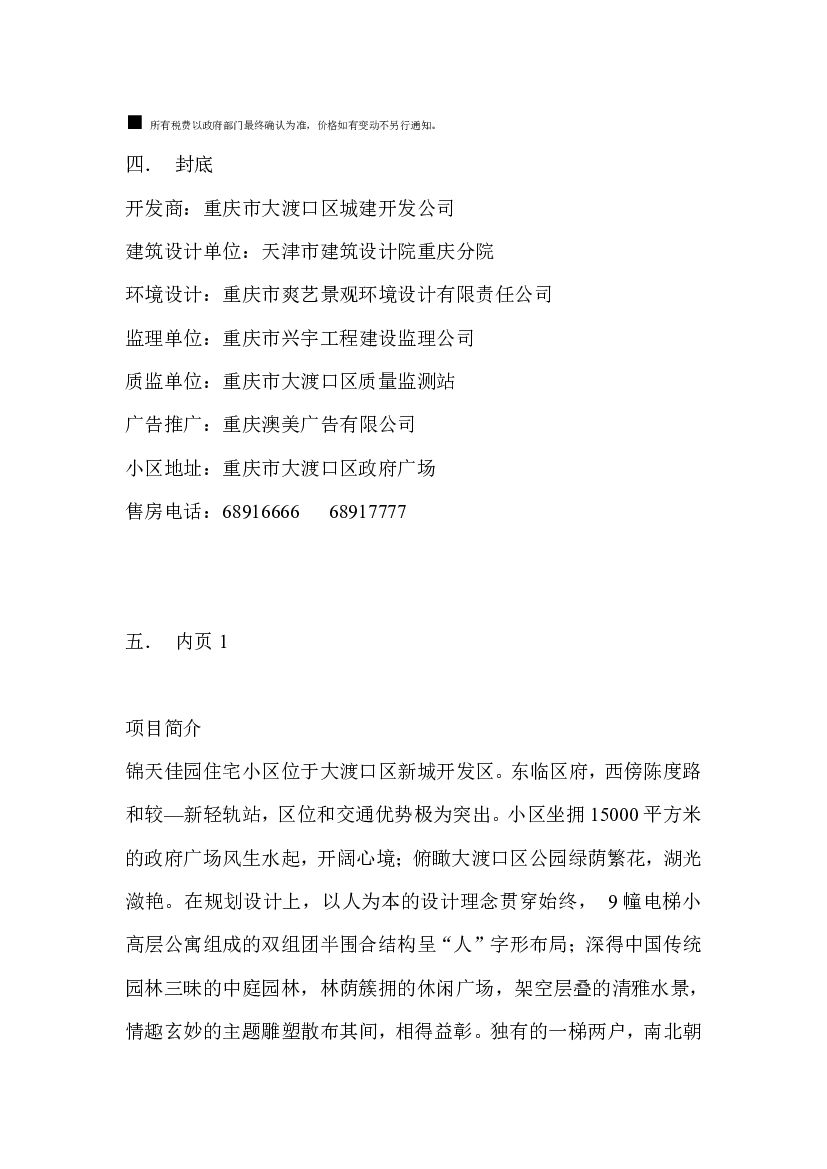 ■ 所有税费以政府部门最终确认为准，价格如有变动不另行通知。

四． 封底

开发商：重庆市大渡口区城建开发公司

建筑设计单位：天津市建筑设计院重庆分院

环境设计：重庆市爽艺景观环境设计有限责任公司

监理单位：重庆市兴宇工程建设监理公司

质监单位：重庆市大渡口区质量监测站

广告推广：重庆澳美广告有限公司

小区地址：重庆市大渡口区政府广场

售房电话：68916666　68917777

五． 内页 1

项目简介

锦天佳园住宅小区位于大渡口区新城开发区。东临区府，西傍陈度路和较—新轻轨站，区位和交通优势极为突出。小区坐拥 15000 平方米的政府广场风生水起，开阔心境；俯瞰大渡口区公园绿荫繁花，湖光潋艳。在规划设计上，以人为本的设计理念贯穿始终， 9 幢电梯小高层公寓组成的双组团半围合结构呈“人”字形布局；深得中国传统园林三昧的中庭园林，林荫簇拥的休闲广场，架空层叠的清雅水景，情趣玄妙的主题雕塑散布其间，相得益彰。独有的一梯两户，南北朝